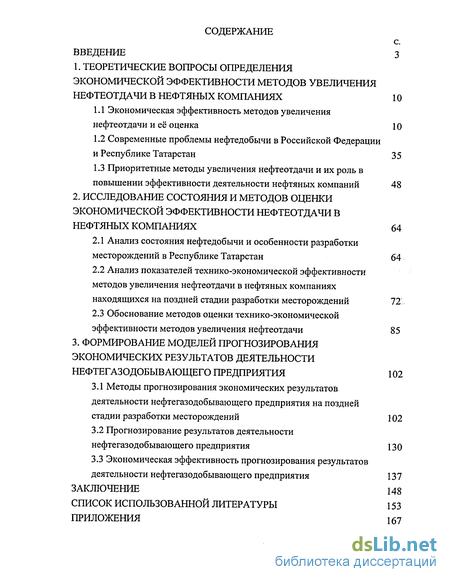 СОДЕРЖАНИЕ

с.

ВВЕДЕНИЕ 3

1. ТЕОРЕТИЧЕСКИЕ ВОПРОСЫ ОПРЕДЕЛЕНИЯ ЭКОНОМИЧЕСКОЙ ЭФФЕКТИВНОСТИ МЕТОДОВ УВЕЛИЧЕНИЯ НЕФТЕОТДАЧИ В НЕФТЯНЫХ КОМПАНИЯХ 10

1.1 Экономическая эффективность методов увеличения нефтеотдачи и её оценка 10

1.2 Современные проблемы нефтедобычи в Российской Федерации и Республике Татарстан 35

1.3 Приоритетные методы увеличения нефтеотдачи и их роль в повышении эффективности деятельности нефтяных компаний 48

2. ИССЛЕДОВАНИЕ СОСТОЯНИЯ И МЕТОДОВ ОЦЕНКИ ЭКОНОМИЧЕСКОЙ ЭФФЕКТИВНОСТИ НЕФТЕОТДАЧИ В НЕФТЯНЫХ КОМПАНИЯХ 64

2.1 Анализ состояния нефтедобычи и особенности разработки месторождений в Республике Татарстан 64

2.2 Анализ показателей технико-экономической эффективности методов увеличения нефтеотдачи в нефтяных компаниях находящихся на поздней стадии разработки месторождений 72

2.3 Обоснование методов оценки технико-экономической эффективности методов увеличения нефтеотдачи 85

3. ФОРМИРОВАНИЕ МОДЕЛЕЙ ПРОГНОЗИРОВАНИЯ ЭКОНОМИЧЕСКИХ РЕЗУЛЬТАТОВ ДЕЯТЕЛЬНОСТИ НЕФТЕГАЗОДОБЫВАЮЩЕГО ПРЕДПРИЯТИЯ 102

3.1 Методы прогнозирования экономических результатов деятельности нефтегазодобывающего предприятия на поздней стадии разработки месторождений 102

3.2 Прогнозирование результатов деятельности нефтегазодобывающего предприятия 130

3.3 Экономическая эффективность прогнозирования результатов деятельности нефтегазодобывающего предприятия 137

ЗАКЛЮЧЕНИЕ 148

СПИСОК ИСПОЛЬЗОВАННОЙ ЛИТЕРАТУРЫ 153

ПРИЛОЖЕНИЯ 167

dsLib.net
библиотека диссертаций